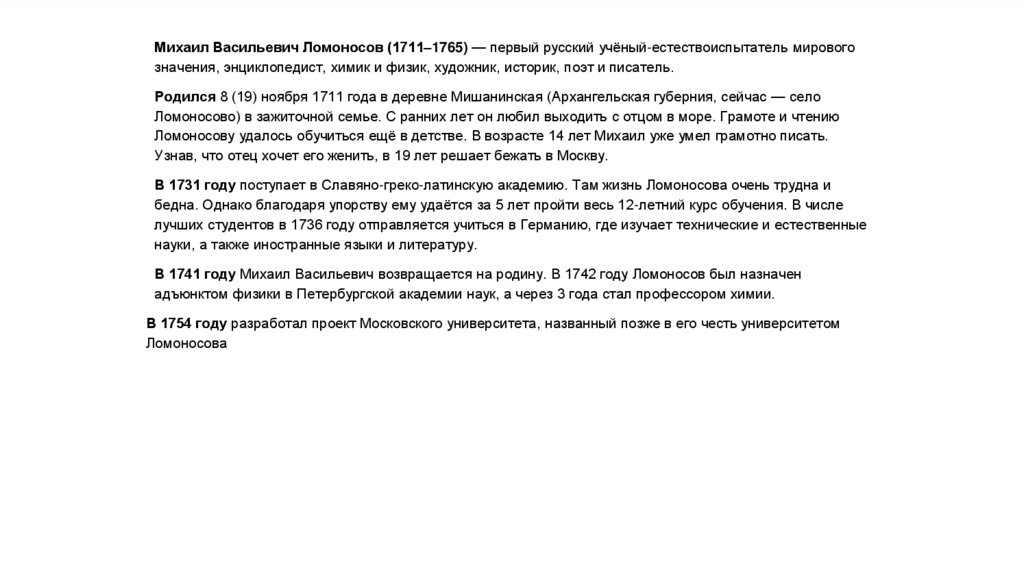 Михаил Васильевич Ломоносов (1711–1765) — первый русский учёный-естествоиспытатель мирового значения, энциклопедист, химик и физик, художник, историк, поэт и писатель.

Родился 8 (19) ноября 1711 года в деревне Мишанинская (Архангельская губерния, сейчас — село Ломоносово) в зажиточной семье. С ранних лет он любил выходить с отцом в море. Грамоте и чтению Ломоносову удалось обучиться ещё в детстве. В возрасте 14 лет Михаил уже умел грамотно писать. Узнав, что отец хочет его женить, в 19 лет решает бежать в Москву.

В 1731 году поступает в Славяно-греко-латинскую академию. Там жизнь Ломоносова очень трудна и бедна. Однако благодаря упорству ему удаётся за 5 лет пройти весь 12-летний курс обучения. В числе лучших студентов в 1736 году отправляется учиться в Германию, где изучает технические и естественные науки, а также иностранные языки и литературу.

В 1741 году Михаил Васильевич возвращается на родину. В 1742 году Ломоносов был назначен адъюнктом физики в Петербургской академии наук, а через 3 года стал профессором химии.

В 1754 году разработал проект Московского университета, названный позже в его честь университетом Ломоносова